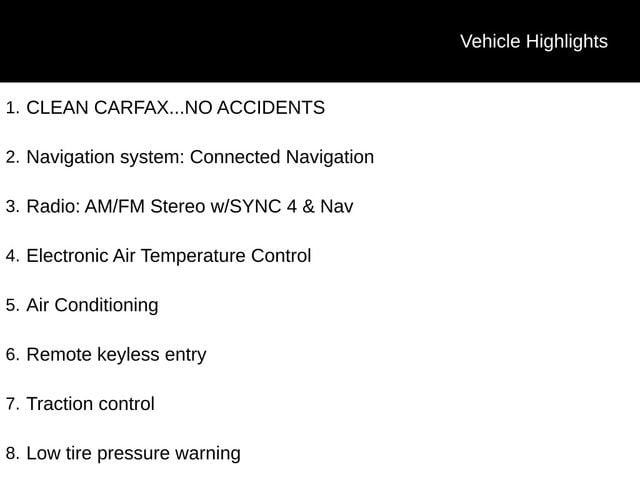 Vehicle Highlights

1. CLEAN CARFAX...NO ACCIDENTS

2. Navigation system: Connected Navigation

3. Radio: AM/FM Stereo w/SYNC 4 & Nav

4. Electronic Air Temperature Control

5. Air Conditioning

6. Remote keyless entry

7. Traction control

8. Low tire pressure warning